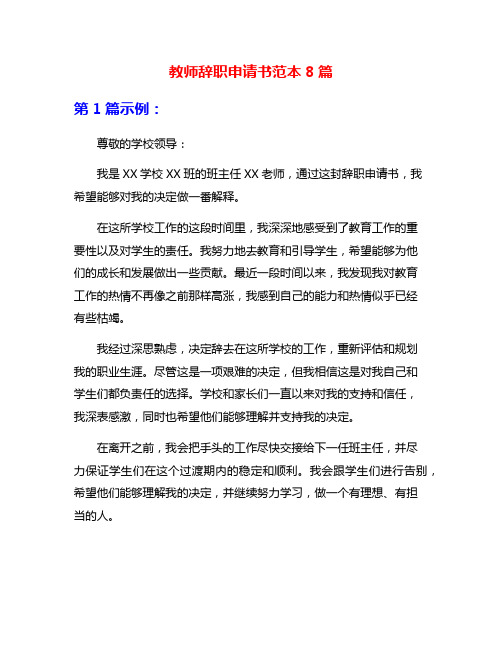 教师辞职申请书范本 8 篇

第 1 篇示例：

尊敬的学校领导：

我是 XX 学校 XX 班的班主任 XX 老师，通过这封辞职申请书，我希望能够对我的决定做一番解释。

在这所学校工作的这段时间里，我深深地感受到了教育工作的重要性以及对学生的责任。我努力地去教育和引导学生，希望能够为他们的成长和发展做出一些贡献。最近一段时间以来，我发现我对教育工作的热情不再像之前那样高涨，我感到自己的能力和热情似乎已经有些枯竭。

我经过深思熟虑，决定辞去在这所学校的工作，重新评估和规划我的职业生涯。尽管这是一项艰难的决定，但我相信这是对我自己和学生们都负责任的选择。学校和家长们一直以来对我的支持和信任，我深表感激，同时也希望他们能够理解并支持我的决定。

在离开之前，我会把手头的工作尽快交接给下一任班主任，并尽力保证学生们在这个过渡期内的稳定和顺利。我会跟学生们进行告别，希望他们能够理解我的决定，并继续努力学习，做一个有理想、有担当的人。